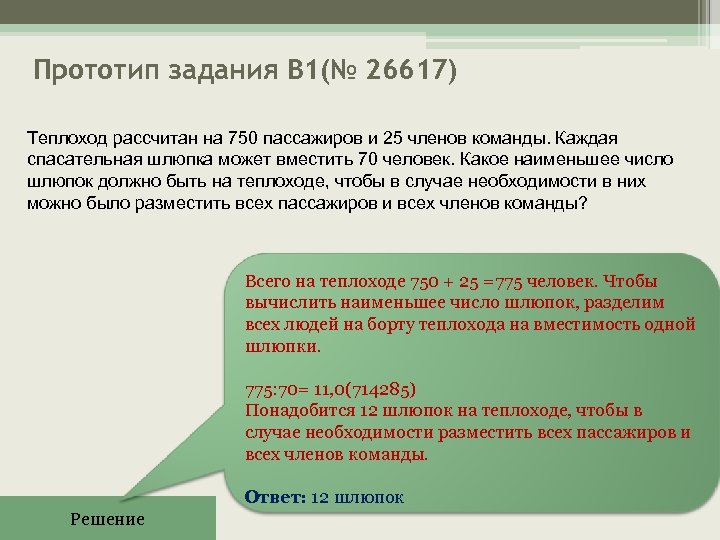 Прототип задания B1(№ 26617)

Теплоход рассчитан на 750 пассажиров и 25 членов команды. Каждая спасательная шлюпка может вместить 70 человек. Какое наименьшее число шлюпок должно быть на теплоходе, чтобы в случае необходимости в них можно было разместить всех пассажиров и всех членов команды?

Всего на теплоходе 750 + 25 =775 человек. Чтобы вычислить наименьшее число шлюпок, разделим всех людей на борту теплохода на вместимость одной шлюпки.

775:70= 11,0(714285)
Понадобится 12 шлюпок на теплоходе, чтобы в случае необходимости разместить всех пассажиров и всех членов команды.

Ответ: 12 шлюпок

Решение